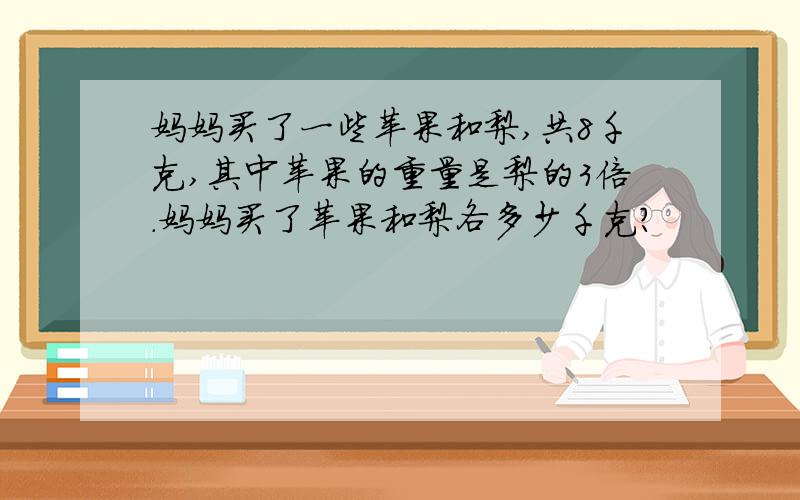 妈妈买了一些苹果和梨，共8千克，其中苹果的重量是梨的3倍.妈妈买了苹果和梨各多少千克?